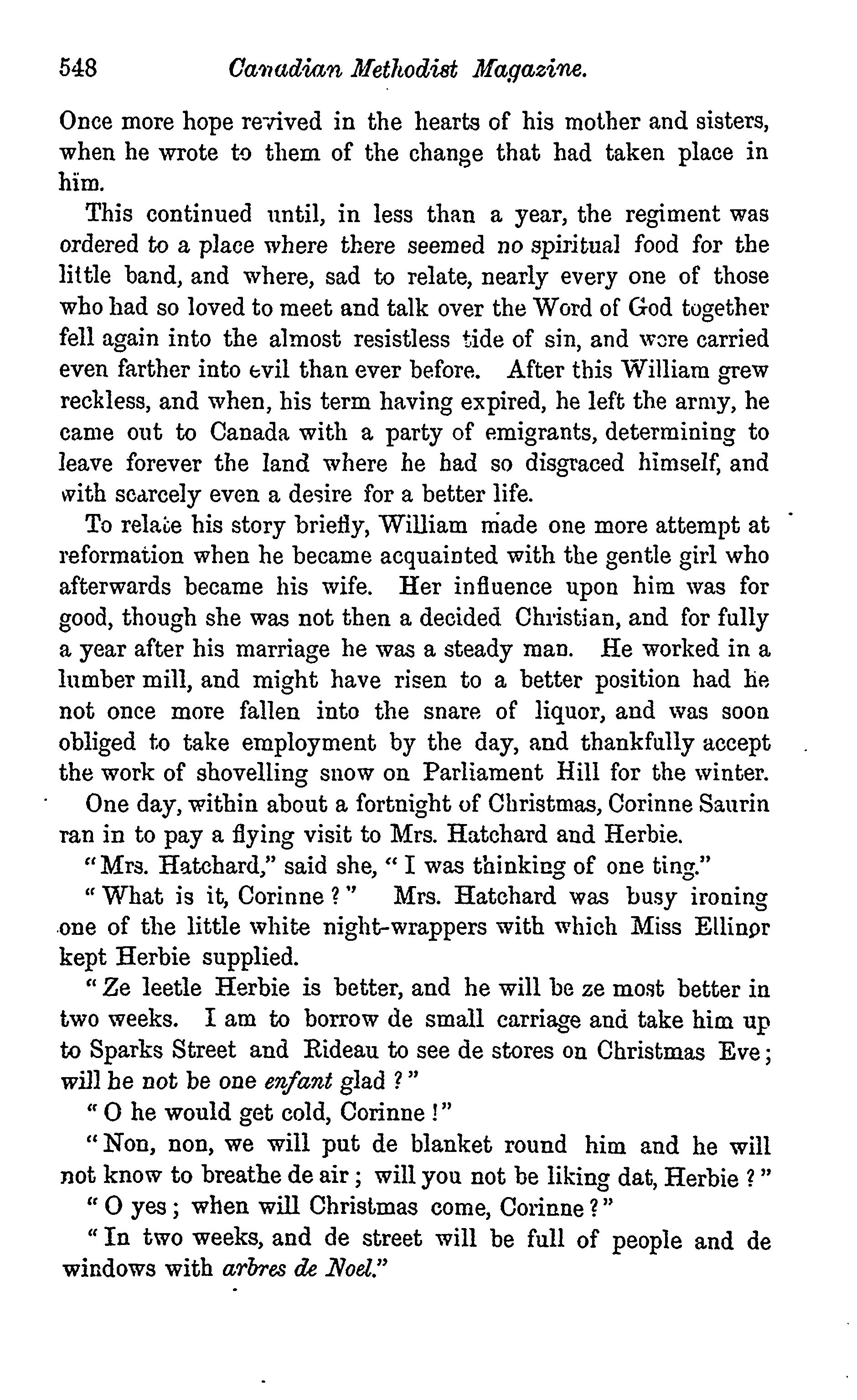 548 Canadian Methodist Magazine.

Once more hope revived in the hearts of his mother and sisters, when he wrote to them of the change that had taken place in him.

This continued until, in less than a year, the regiment was ordered to a place where there seemed no spiritual food for the little band, and where, sad to relate, nearly every one of those who had so loved to meet and talk over the Word of God together fell again into the almost resistless tide of sin, and were carried even farther into evil than ever before. After this William grew reckless, and when, his term having expired, he left the army, he came out to Canada with a party of emigrants, determining to leave forever the land where he had so disgraced himself, and with scarcely even a desire for a better life.

To relate his story briefly, William made one more attempt at reformation when he became acquainted with the gentle girl who afterwards became his wife. Her influence upon him was for good, though she was not then a decided Christian, and for fully a year after his marriage he was a steady man. He worked in a lumber mill, and might have risen to a better position had he not once more fallen into the snare of liquor, and was soon obliged to take employment by the day, and thankfully accept the work of shovelling snow on Parliament Hill for the winter.

One day, within about a fortnight of Christmas, Corinne Saurin ran in to pay a flying visit to Mrs. Hatchard and Herbie.

"Mrs. Hatchard," said she, "I was thinking of one ting."

"What is it, Corinne?" Mrs. Hatchard was busy ironing one of the little white night-wrappers with which Miss Ellinor kept Herbie supplied.

"Ze leetle Herbie is better, and he will be ze most better in two weeks. I am to borrow de small carriage and take him up to Sparks Street and Rideau to see de stores on Christmas Eve; will he not be one enfant glad?"

"O he would get cold, Corinne!"

"Non, non, we will put de blanket round him and he will not know to breathe de air; will you not be liking dat, Herbie?"

"O yes; when will Christmas come, Corinne?"

"In two weeks, and de street will be full of people and de windows with arbres de Noel."